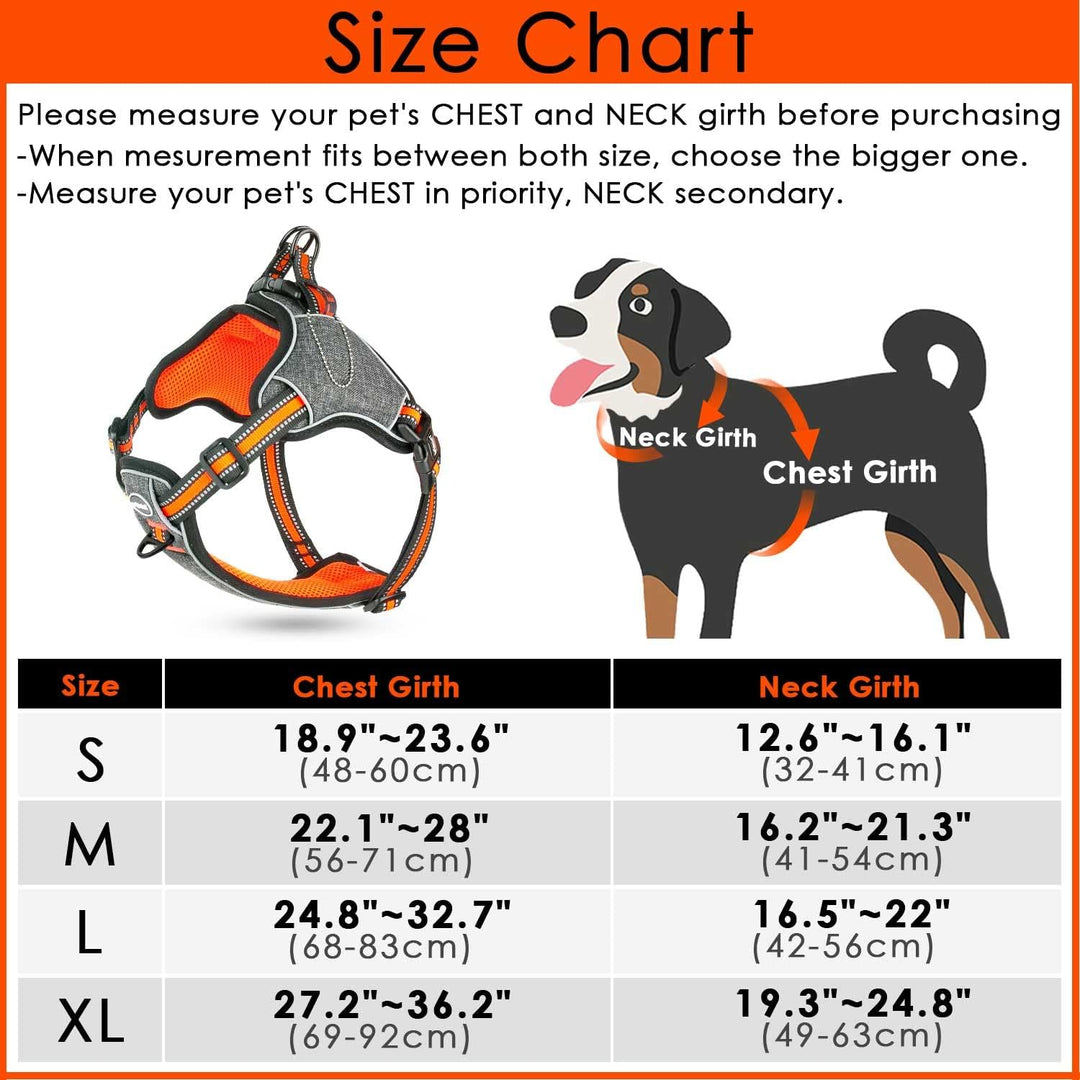 Size Chart

Please measure your pet's CHEST and NECK girth before purchasing
-When mesurement fits between both size, choose the bigger one.
-Measure your pet's CHEST in priority, NECK secondary.

Neck Girth
Chest Girth

| Size | Chest Girth | Neck Girth |
|---|---|---|
| S | 18.9"~23.6" (48-60cm) | 12.6"~16.1" (32-41cm) |
| M | 22.1"~28" (56-71cm) | 16.2"~21.3" (41-54cm) |
| L | 24.8"~32.7" (68-83cm) | 16.5"~22" (42-56cm) |
| XL | 27.2"~36.2" (69-92cm) | 19.3"~24.8" (49-63cm) |